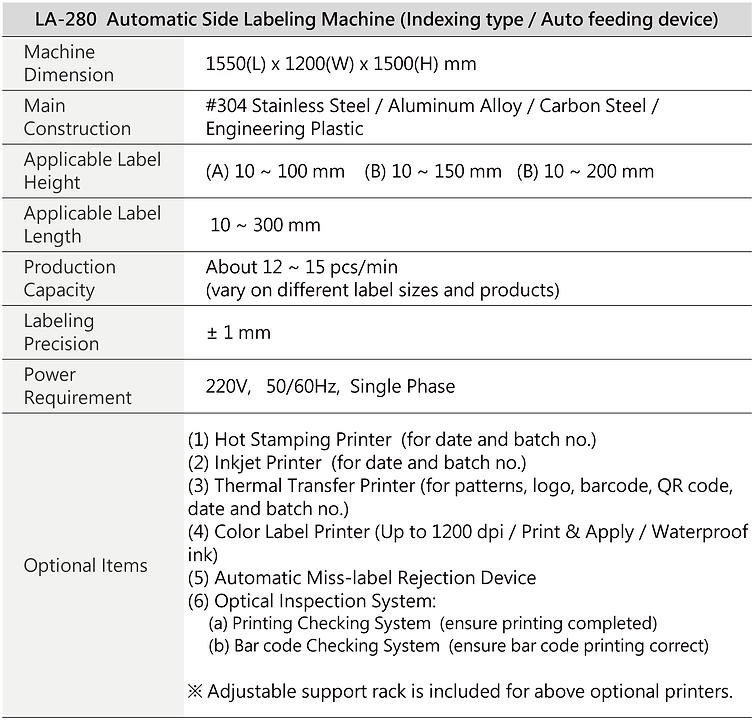 | LA-280 Automatic Side Labeling Machine (Indexing type / Auto feeding device) | |
|---|---|
| Machine Dimension | 1550(L) x 1200(W) x 1500(H) mm |
| Main Construction | #304 Stainless Steel / Aluminum Alloy / Carbon Steel / Engineering Plastic |
| Applicable Label Height | (A) 10 ~ 100 mm (B) 10 ~ 150 mm (B) 10 ~ 200 mm |
| Applicable Label Length | 10 ~ 300 mm |
| Production Capacity | About 12 ~ 15 pcs/min (vary on different label sizes and products) |
| Labeling Precision | ± 1 mm |
| Power Requirement | 220V, 50/60Hz, Single Phase |
| Optional Items | (1) Hot Stamping Printer (for date and batch no.) (2) Inkjet Printer (for date and batch no.) (3) Thermal Transfer Printer (for patterns, logo, barcode, QR code, date and batch no.) (4) Color Label Printer (Up to 1200 dpi / Print & Apply / Waterproof ink) (5) Automatic Miss-label Rejection Device (6) Optical Inspection System: (a) Printing Checking System (ensure printing completed) (b) Bar code Checking System (ensure bar code printing correct) ※ Adjustable support rack is included for above optional printers. |